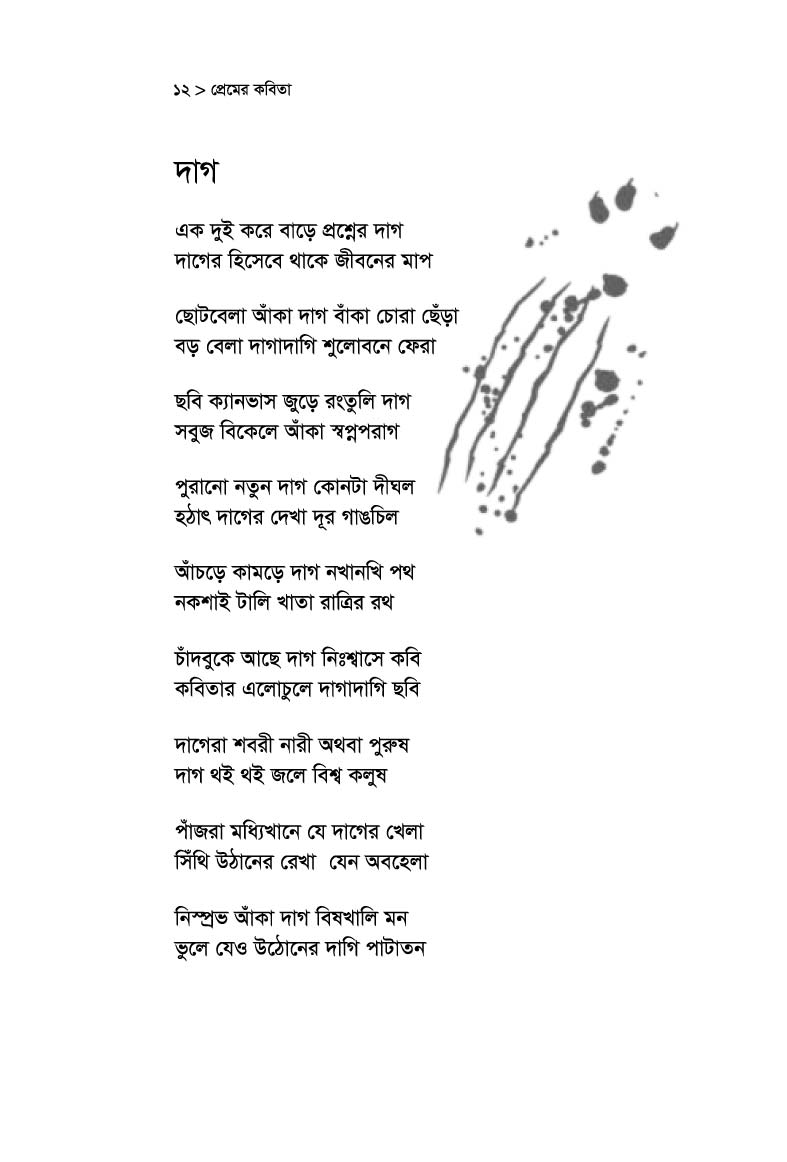 ১২ > প্রেমের কবিতা

দাগ

এক দুই করে বাড়ে প্রশ্নের দাগ
দাগের হিসেবে থাকে জীবনের মাপ

ছোটবেলা আঁকা দাগ বাঁকা চোরা ছেঁড়া
বড় বেলা দাগাদাগি শুলোবনে ফেরা

ছবি ক্যানভাস জুড়ে রংতুলি দাগ
সবুজ বিকেলে আঁকা স্বপ্নপরাগ

পুরানো নতুন দাগ কোনটা দীঘল
হঠাৎ দাগের দেখা দূর গাঙচিল

আঁচড়ে কামড়ে দাগ নখানখি পথ
নকশাই টালি খাতা রাত্রির রথ

চাঁদবুকে আছে দাগ নিঃশ্বাসে কবি
কবিতার এলোচুলে দাগাদাগি ছবি

দাগেরা শবরী নারী অথবা পুরুষ
দাগ থই থই জলে বিশ্ব কলুষ

পাঁজরা মধ্যিখানে যে দাগের খেলা
সিঁথি উঠানের রেখা যেন অবহেলা

নিস্প্রভ আঁকা দাগ বিষখালি মন
ভুলে যেও উঠোনের দাগি পাটাতন